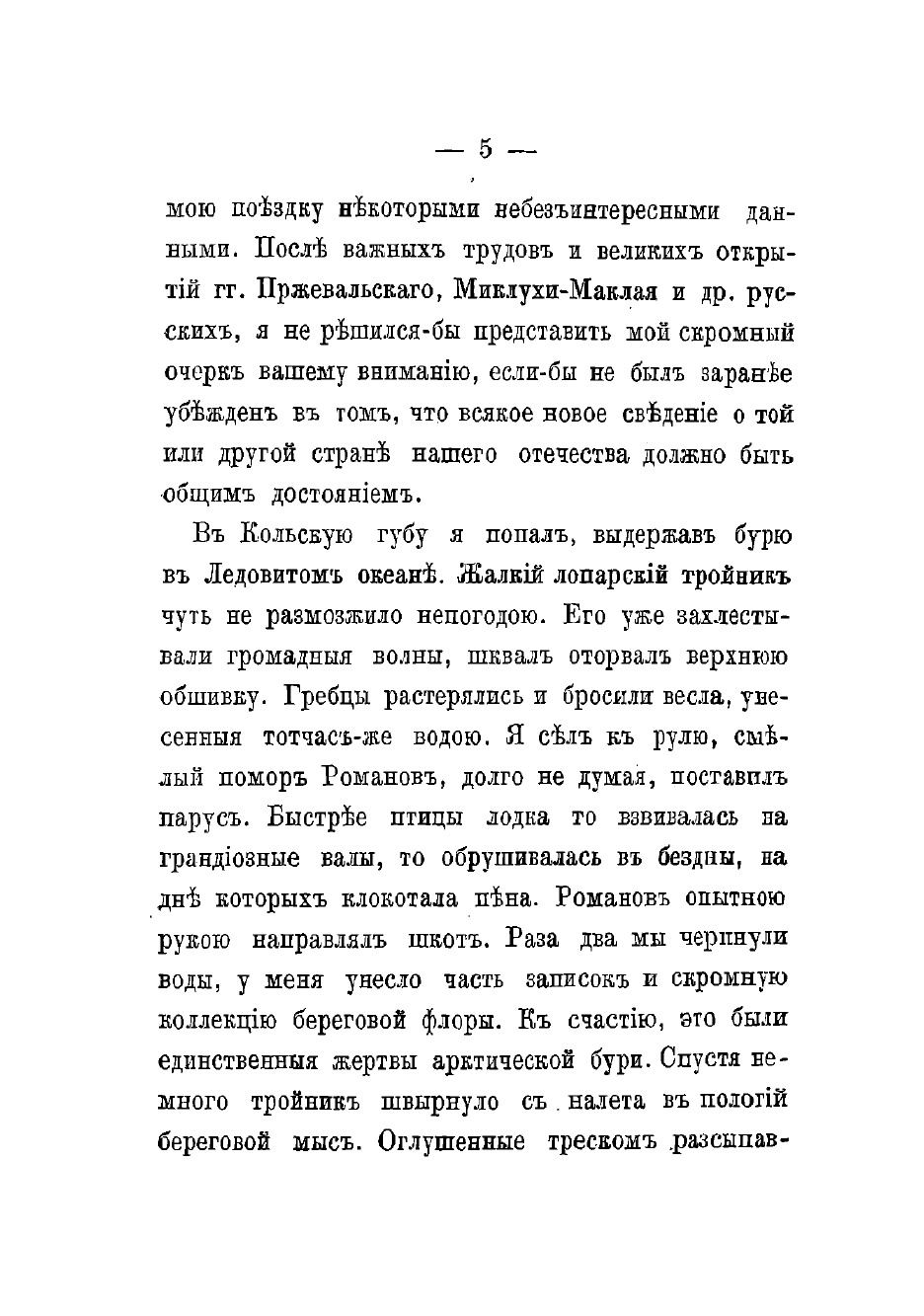 — 5 —

мою поѣздку нѣкоторыми небезъинтересными данными. Послѣ важныхъ трудовъ и великихъ открытій гг. Пржевальскаго, Миклухи-Маклая и др. русскихъ, я не рѣшился-бы представить мой скромный очеркъ вашему вниманію, если-бы не былъ заранѣе убѣжденъ въ томъ, что всякое новое свѣденіе о той или другой странѣ нашего отечества должно быть общимъ достояніемъ.

Въ Кольскую губу я попалъ, выдержавъ бурю въ Ледовитомъ океанѣ. Жалкій лопарскій тройникъ чуть не размозжило непогодою. Его уже захлестывали громадныя волны, шквалъ оторвалъ верхнюю обшивку. Гребцы растерялись и бросили весла, унесенныя тотчасъ-же водою. Я сѣлъ къ рулю, смѣлый поморъ Романовъ, долго не думая, поставилъ парусъ. Быстрѣе птицы лодка то взвивалась на грандіозные валы, то обрушивалась въ бездны, на днѣ которыхъ клокотала пѣна. Романовъ опытною рукою направлялъ шкотъ. Раза два мы черпнули воды, у меня унесло часть записокъ и скромную коллекцію береговой флоры. Къ счастію, это были единственныя жертвы арктической бури. Спустя немного тройникъ швырнуло съ налета въ пологій береговой мысъ. Оглушенные трескомъ разсыпав-